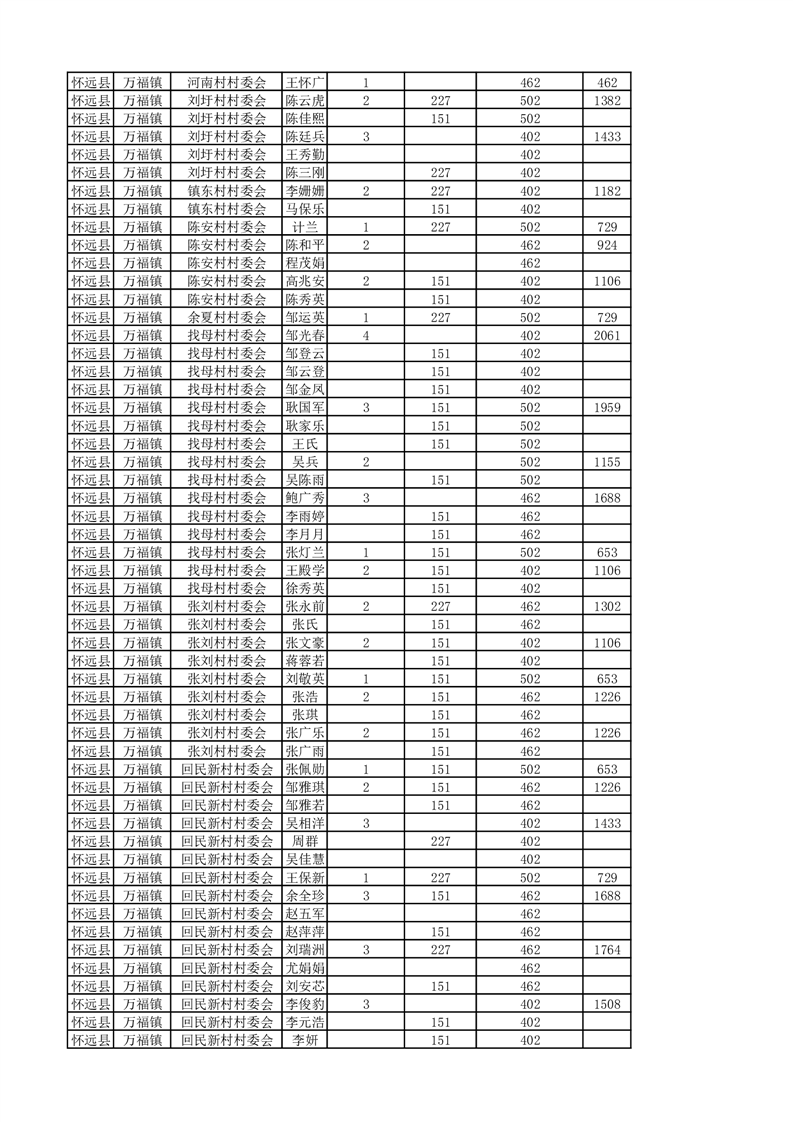 | 怀远县 | 万福镇 | 河南村村委会 | 王怀广 | 1 |  | 462 | 462 |
|---|---|---|---|---|---|---|---|
| 怀远县 | 万福镇 | 刘圩村村委会 | 陈云虎 | 2 | 227 | 502 | 1382 |
| 怀远县 | 万福镇 | 刘圩村村委会 | 陈佳熙 |  | 151 | 502 |  |
| 怀远县 | 万福镇 | 刘圩村村委会 | 陈廷兵 | 3 |  | 402 | 1433 |
| 怀远县 | 万福镇 | 刘圩村村委会 | 王秀勤 |  |  | 402 |  |
| 怀远县 | 万福镇 | 刘圩村村委会 | 陈三刚 |  | 227 | 402 |  |
| 怀远县 | 万福镇 | 镇东村村委会 | 李姗姗 | 2 | 227 | 402 | 1182 |
| 怀远县 | 万福镇 | 镇东村村委会 | 马保乐 |  | 151 | 402 |  |
| 怀远县 | 万福镇 | 陈安村村委会 | 计兰 | 1 | 227 | 502 | 729 |
| 怀远县 | 万福镇 | 陈安村村委会 | 陈和平 | 2 |  | 462 | 924 |
| 怀远县 | 万福镇 | 陈安村村委会 | 程茂娟 |  |  | 462 |  |
| 怀远县 | 万福镇 | 陈安村村委会 | 高兆安 | 2 | 151 | 402 | 1106 |
| 怀远县 | 万福镇 | 陈安村村委会 | 陈秀英 |  | 151 | 402 |  |
| 怀远县 | 万福镇 | 余夏村村委会 | 邹运英 | 1 | 227 | 502 | 729 |
| 怀远县 | 万福镇 | 找母村村委会 | 邹光春 | 4 |  | 402 | 2061 |
| 怀远县 | 万福镇 | 找母村村委会 | 邹登云 |  | 151 | 402 |  |
| 怀远县 | 万福镇 | 找母村村委会 | 邹云登 |  | 151 | 402 |  |
| 怀远县 | 万福镇 | 找母村村委会 | 邹金凤 |  | 151 | 402 |  |
| 怀远县 | 万福镇 | 找母村村委会 | 耿国军 | 3 | 151 | 502 | 1959 |
| 怀远县 | 万福镇 | 找母村村委会 | 耿家乐 |  | 151 | 502 |  |
| 怀远县 | 万福镇 | 找母村村委会 | 王氏 |  | 151 | 502 |  |
| 怀远县 | 万福镇 | 找母村村委会 | 吴兵 | 2 |  | 502 | 1155 |
| 怀远县 | 万福镇 | 找母村村委会 | 吴陈雨 |  | 151 | 502 |  |
| 怀远县 | 万福镇 | 找母村村委会 | 鲍广秀 | 3 |  | 462 | 1688 |
| 怀远县 | 万福镇 | 找母村村委会 | 李雨婷 |  | 151 | 462 |  |
| 怀远县 | 万福镇 | 找母村村委会 | 李月月 |  | 151 | 462 |  |
| 怀远县 | 万福镇 | 找母村村委会 | 张灯兰 | 1 | 151 | 502 | 653 |
| 怀远县 | 万福镇 | 找母村村委会 | 王殿学 | 2 | 151 | 402 | 1106 |
| 怀远县 | 万福镇 | 找母村村委会 | 徐秀英 |  | 151 | 402 |  |
| 怀远县 | 万福镇 | 张刘村村委会 | 张永前 | 2 | 227 | 462 | 1302 |
| 怀远县 | 万福镇 | 张刘村村委会 | 张氏 |  | 151 | 462 |  |
| 怀远县 | 万福镇 | 张刘村村委会 | 张文豪 | 2 | 151 | 402 | 1106 |
| 怀远县 | 万福镇 | 张刘村村委会 | 蒋蓉若 |  | 151 | 402 |  |
| 怀远县 | 万福镇 | 张刘村村委会 | 刘敬英 | 1 | 151 | 502 | 653 |
| 怀远县 | 万福镇 | 张刘村村委会 | 张浩 | 2 | 151 | 462 | 1226 |
| 怀远县 | 万福镇 | 张刘村村委会 | 张琪 |  | 151 | 462 |  |
| 怀远县 | 万福镇 | 张刘村村委会 | 张广乐 | 2 | 151 | 462 | 1226 |
| 怀远县 | 万福镇 | 张刘村村委会 | 张广雨 |  | 151 | 462 |  |
| 怀远县 | 万福镇 | 回民新村村委会 | 张佩勋 | 1 | 151 | 502 | 653 |
| 怀远县 | 万福镇 | 回民新村村委会 | 邹雅琪 | 2 | 151 | 462 | 1226 |
| 怀远县 | 万福镇 | 回民新村村委会 | 邹雅若 |  | 151 | 462 |  |
| 怀远县 | 万福镇 | 回民新村村委会 | 吴相洋 | 3 |  | 402 | 1433 |
| 怀远县 | 万福镇 | 回民新村村委会 | 周群 |  | 227 | 402 |  |
| 怀远县 | 万福镇 | 回民新村村委会 | 吴佳慧 |  |  | 402 |  |
| 怀远县 | 万福镇 | 回民新村村委会 | 王保新 | 1 | 227 | 502 | 729 |
| 怀远县 | 万福镇 | 回民新村村委会 | 余全珍 | 3 | 151 | 462 | 1688 |
| 怀远县 | 万福镇 | 回民新村村委会 | 赵五军 |  |  | 462 |  |
| 怀远县 | 万福镇 | 回民新村村委会 | 赵萍萍 |  | 151 | 462 |  |
| 怀远县 | 万福镇 | 回民新村村委会 | 刘瑞洲 | 3 | 227 | 462 | 1764 |
| 怀远县 | 万福镇 | 回民新村村委会 | 尤娟娟 |  |  | 462 |  |
| 怀远县 | 万福镇 | 回民新村村委会 | 刘安芯 |  | 151 | 462 |  |
| 怀远县 | 万福镇 | 回民新村村委会 | 李俊豹 | 3 |  | 402 | 1508 |
| 怀远县 | 万福镇 | 回民新村村委会 | 李元浩 |  | 151 | 402 |  |
| 怀远县 | 万福镇 | 回民新村村委会 | 李妍 |  | 151 | 402 |  |